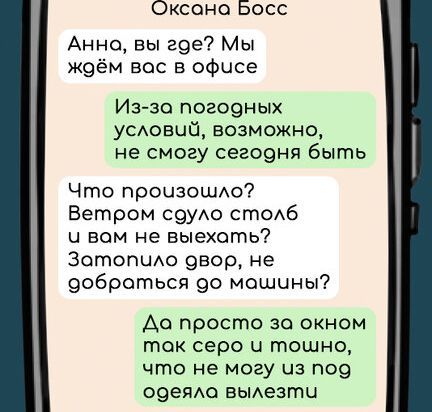 Оксана Босс

Анна, вы где? Мы ждём вас в офисе

Из-за погодных условий, возможно, не смогу сегодня быть

Что произошло? Ветром сдуло столб и вам не выехать? Затопило двор, не добраться до машины?

Да просто за окном так серо и тошно, что не могу из под одеяла вылезти